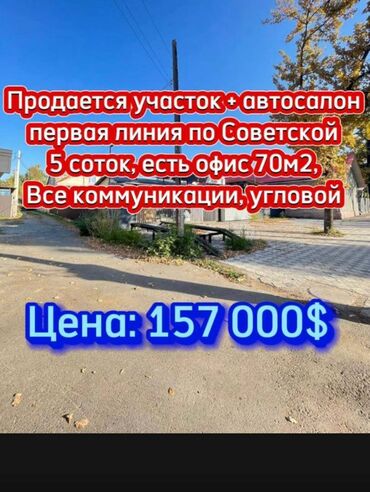 Продается участок + автосалон первая линия по Советской 5 соток, есть офис 70м2, Все коммуникации, угловой

Цена: 157 000$